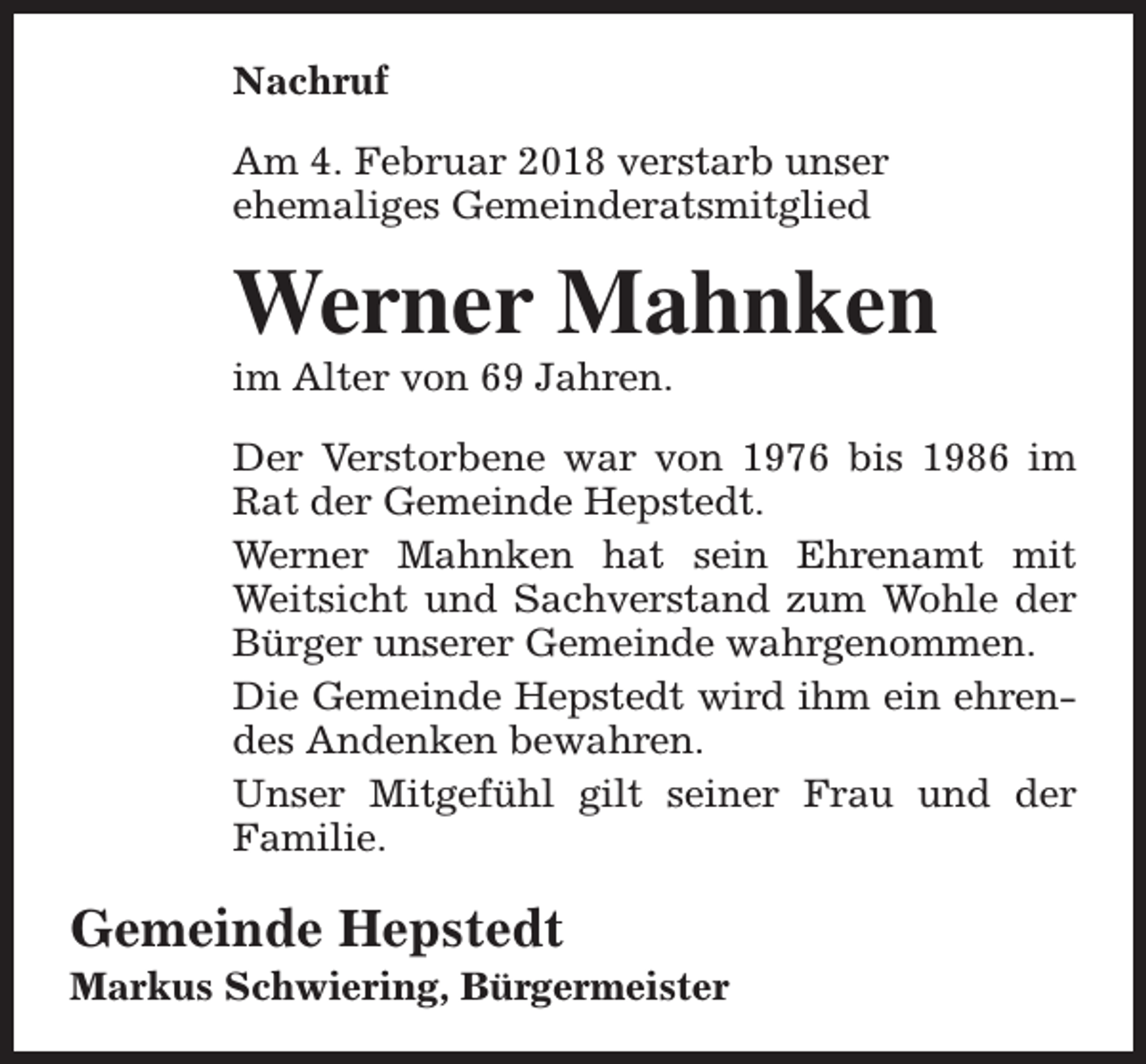 Nachruf

Am 4. Februar 2018 verstarb unser ehemaliges Gemeinderatsmitglied

Werner Mahnken

im Alter von 69 Jahren.

Der Verstorbene war von 1976 bis 1986 im Rat der Gemeinde Hepstedt.

Werner Mahnken hat sein Ehrenamt mit Weitsicht und Sachverstand zum Wohle der Bürger unserer Gemeinde wahrgenommen.

Die Gemeinde Hepstedt wird ihm ein ehrendes Andenken bewahren.

Unser Mitgefühl gilt seiner Frau und der Familie.

Gemeinde Hepstedt

Markus Schwiering, Bürgermeister